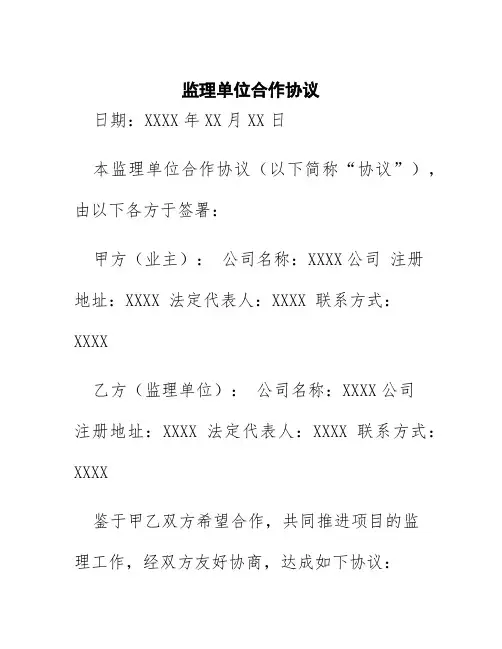 监理单位合作协议

日期：XXXX 年 XX 月 XX 日

本监理单位合作协议（以下简称“协议”），由以下各方于签署：

甲方（业主）： 公司名称：XXXX 公司 注册地址：XXXX 法定代表人：XXXX 联系方式：XXXX

乙方（监理单位）： 公司名称：XXXX 公司 注册地址：XXXX 法定代表人：XXXX 联系方式：XXXX

鉴于甲乙双方希望合作，共同推进项目的监理工作，经双方友好协商，达成如下协议：